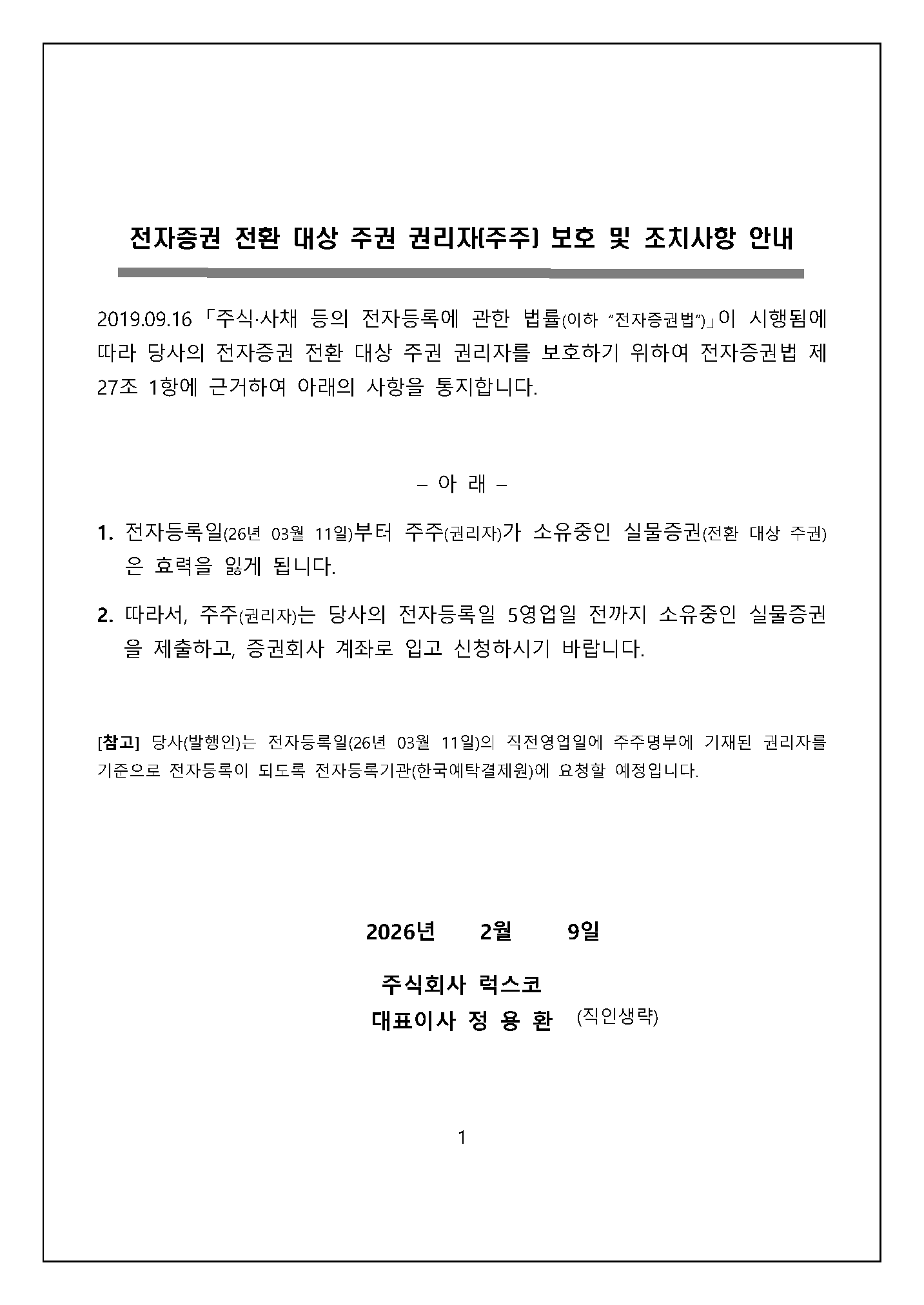 전자증권 전환 대상 주권 권리자(주주) 보호 및 조치사항 안내

2019.09.16 「주식·사채 등의 전자등록에 관한 법률(이하 "전자증권법")」이 시행됨에 따라 당사의 전자증권 전환 대상 주권 권리자를 보호하기 위하여 전자증권법 제27조 1항에 근거하여 아래의 사항을 통지합니다.

– 아 래 –

1. 전자등록일(26년 03월 11일)부터 주주(권리자)가 소유중인 실물증권(전환 대상 주권)은 효력을 잃게 됩니다.

2. 따라서, 주주(권리자)는 당사의 전자등록일 5영업일 전까지 소유중인 실물증권을 제출하고, 증권회사 계좌로 입고 신청하시기 바랍니다.

[참고] 당사(발행인)는 전자등록일(26년 03월 11일)의 직전영업일에 주주명부에 기재된 권리자를 기준으로 전자등록이 되도록 전자등록기관(한국예탁결제원)에 요청할 예정입니다.

2026년 2월 9일

주식회사 럭스코
대표이사 정 용 환 (직인생략)

1